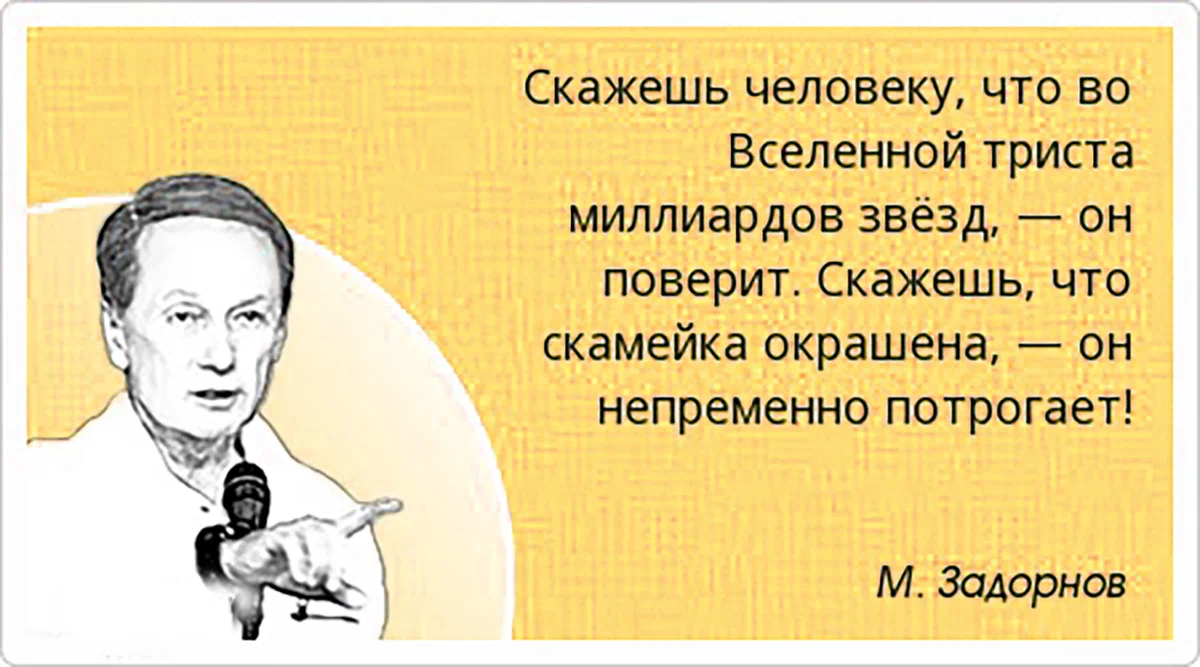 Скажешь человеку, что во Вселенной триста миллиардов звёзд, — он поверит. Скажешь, что скамейка окрашена, — он непременно потрогает!

М. Задорнов